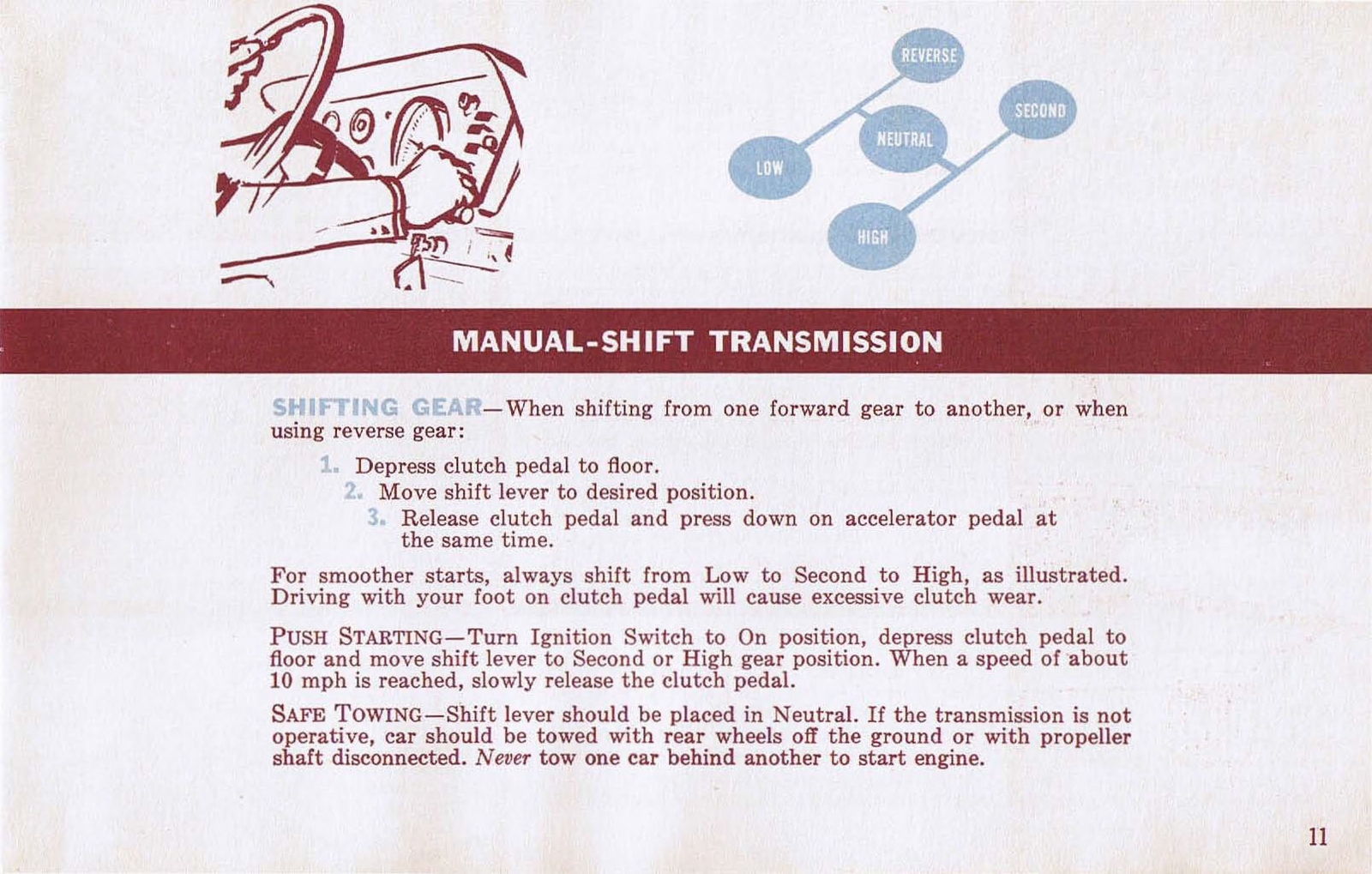 REVERSE
SECOND
NEUTRAL
LOW
HIGH

MANUAL-SHIFT TRANSMISSION

SHIFTING GEAR—When shifting from one forward gear to another, or when using reverse gear:

1. Depress clutch pedal to floor.
2. Move shift lever to desired position.
3. Release clutch pedal and press down on accelerator pedal at the same time.

For smoother starts, always shift from Low to Second to High, as illustrated. Driving with your foot on clutch pedal will cause excessive clutch wear.

PUSH STARTING—Turn Ignition Switch to On position, depress clutch pedal to floor and move shift lever to Second or High gear position. When a speed of about 10 mph is reached, slowly release the clutch pedal.

SAFE TOWING—Shift lever should be placed in Neutral. If the transmission is not operative, car should be towed with rear wheels off the ground or with propeller shaft disconnected. Never tow one car behind another to start engine.

11